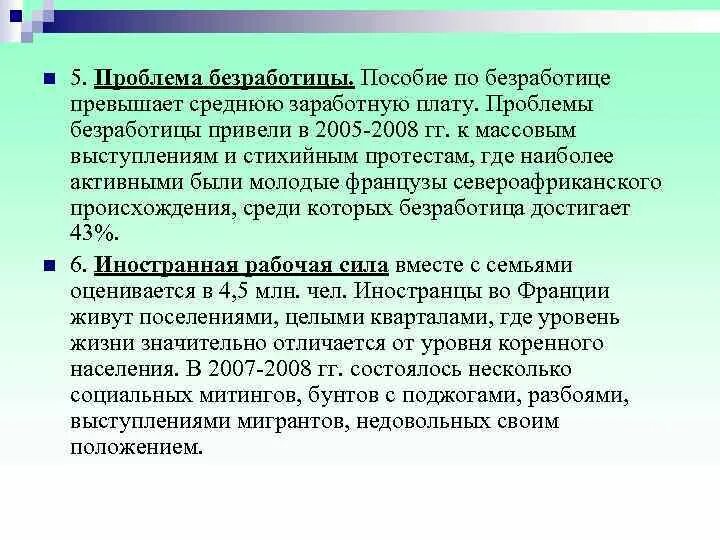 5. Проблема безработицы. Пособие по безработице превышает среднюю заработную плату. Проблемы безработицы привели в 2005-2008 гг. к массовым выступлениям и стихийным протестам, где наиболее активными были молодые французы североафриканского происхождения, среди которых безработица достигает 43%.

6. Иностранная рабочая сила вместе с семьями оценивается в 4,5 млн. чел. Иностранцы во Франции живут поселениями, целыми кварталами, где уровень жизни значительно отличается от уровня коренного населения. В 2007-2008 гг. состоялось несколько социальных митингов, бунтов с поджогами, разбоями, выступлениями мигрантов, недовольных своим положением.